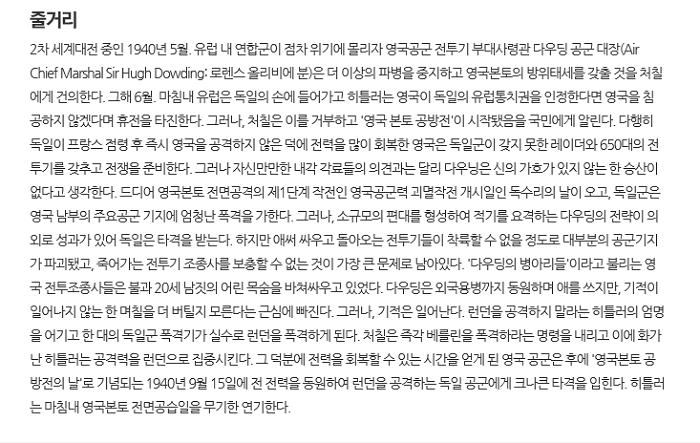 줄거리

2차 세계대전 중인 1940년 5월. 유럽 내 연합군이 점차 위기에 몰리자 영국공군 전투기 부대사령관 다우딩 공군 대장(Air Chief Marshal Sir Hugh Dowding: 로렌스 올리비에 분)은 더 이상의 파병을 중지하고 영국본토의 방위태세를 갖출 것을 처칠에게 건의한다. 그해 6월. 마침내 유럽은 독일의 손에 들어가고 히틀러는 영국이 독일의 유럽통치권을 인정한다면 영국을 침공하지 않겠다며 휴전을 타진한다. 그러나, 처칠은 이를 거부하고 '영국 본토 공방전'이 시작됐음을 국민에게 알린다. 다행히 독일이 프랑스 점령 후 즉시 영국을 공격하지 않은 덕에 전력을 많이 회복한 영국은 독일군이 갖지 못한 레이더와 650대의 전투기를 갖추고 전쟁을 준비한다. 그러나 자신만만한 내각 각료들의 의견과는 달리 다우닝은 신의 가호가 있지 않는 한 승산이 없다고 생각한다. 드디어 영국본토 전면공격의 제1단계 작전인 영국공군력 괴멸작전 개시일인 독수리의 날이 오고, 독일군은 영국 남부의 주요공군 기지에 엄청난 폭격을 가한다. 그러나, 소규모의 편대를 형성하여 적기를 요격하는 다우딩의 전략이 의외로 성과가 있어 독일은 타격을 받는다. 하지만 애써 싸우고 돌아오는 전투기들이 착륙할 수 없을 정도로 대부분의 공군기지가 파괴됐고, 죽어가는 전투기 조종사를 보충할 수 없는 것이 가장 큰 문제로 남아있다. '다우딩의 병아리들'이라고 불리는 영국 전투조종사들은 불과 20세 남짓의 어린 목숨을 바쳐싸우고 있었다. 다우딩은 외국용병까지 동원하며 애를 쓰지만, 기적이 일어나지 않는 한 며칠을 더 버틸지 모른다는 근심에 빠진다. 그러나, 기적은 일어난다. 런던을 공격하지 말라는 히틀러의 엄명을 어기고 한 대의 독일군 폭격기가 실수로 런던을 폭격하게 된다. 처칠은 즉각 베를린을 폭격하라는 명령을 내리고 이에 화가 난 히틀러는 공격력을 런던으로 집중시킨다. 그 덕분에 전력을 회복할 수 있는 시간을 얻게 된 영국 공군은 후에 '영국본토 공방전의 날'로 기념되는 1940년 9월 15일에 전 전력을 동원하여 런던을 공격하는 독일 공군에게 크나큰 타격을 입힌다. 히틀러는 마침내 영국본토 전면공습일을 무기한 연기한다.